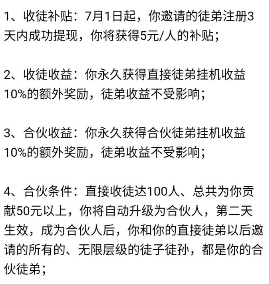 1、收徒补贴：7月1日起，你邀请的徒弟注册3天内成功提现，你将获得5元/人的补贴；

2、收徒收益：你永久获得直接徒弟挂机收益10%的额外奖励，徒弟收益不受影响；

3、合伙收益：你永久获得合伙徒弟挂机收益10%的额外奖励，徒弟收益不受影响；

4、合伙条件：直接收徒达100人、总共为你贡献50元以上，你将自动升级为合伙人，第二天生效，成为合伙人后，你和你的直接徒弟以后邀请的所有的、无限层级的徒子徒孙，都是你的合伙徒弟；